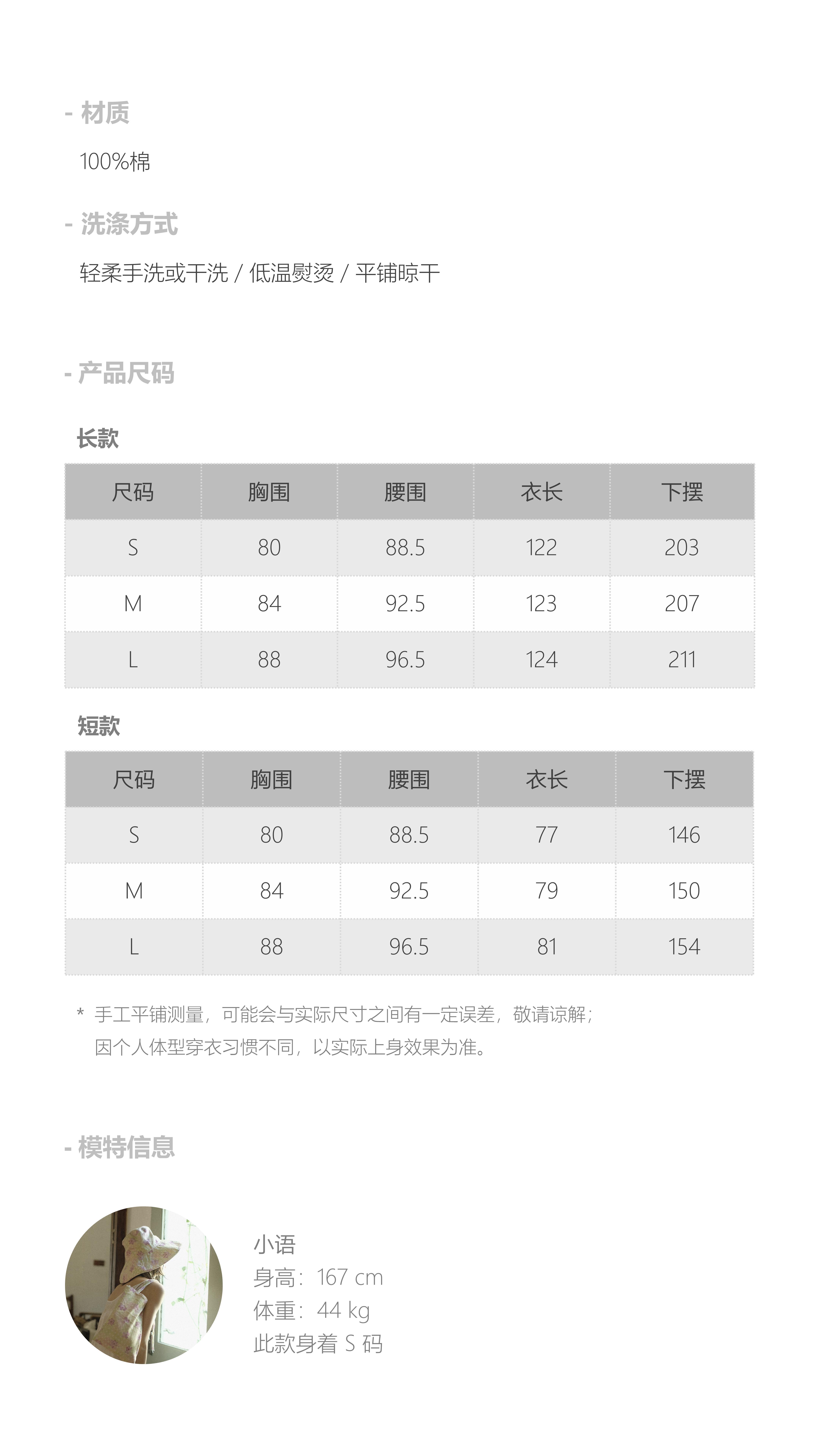 - 材质

100%棉

- 洗涤方式

轻柔手洗或干洗 / 低温熨烫 / 平铺晾干

- 产品尺码

长款

| 尺码 | 胸围 | 腰围 | 衣长 | 下摆 |
|---|---|---|---|---|
| S | 80 | 88.5 | 122 | 203 |
| M | 84 | 92.5 | 123 | 207 |
| L | 88 | 96.5 | 124 | 211 |

短款

| 尺码 | 胸围 | 腰围 | 衣长 | 下摆 |
|---|---|---|---|---|
| S | 80 | 88.5 | 77 | 146 |
| M | 84 | 92.5 | 79 | 150 |
| L | 88 | 96.5 | 81 | 154 |

* 手工平铺测量，可能会与实际尺寸之间有一定误差，敬请谅解；
因个人体型穿衣习惯不同，以实际上身效果为准。

- 模特信息

小语
身高：167 cm
体重：44 kg
此款身着 S 码